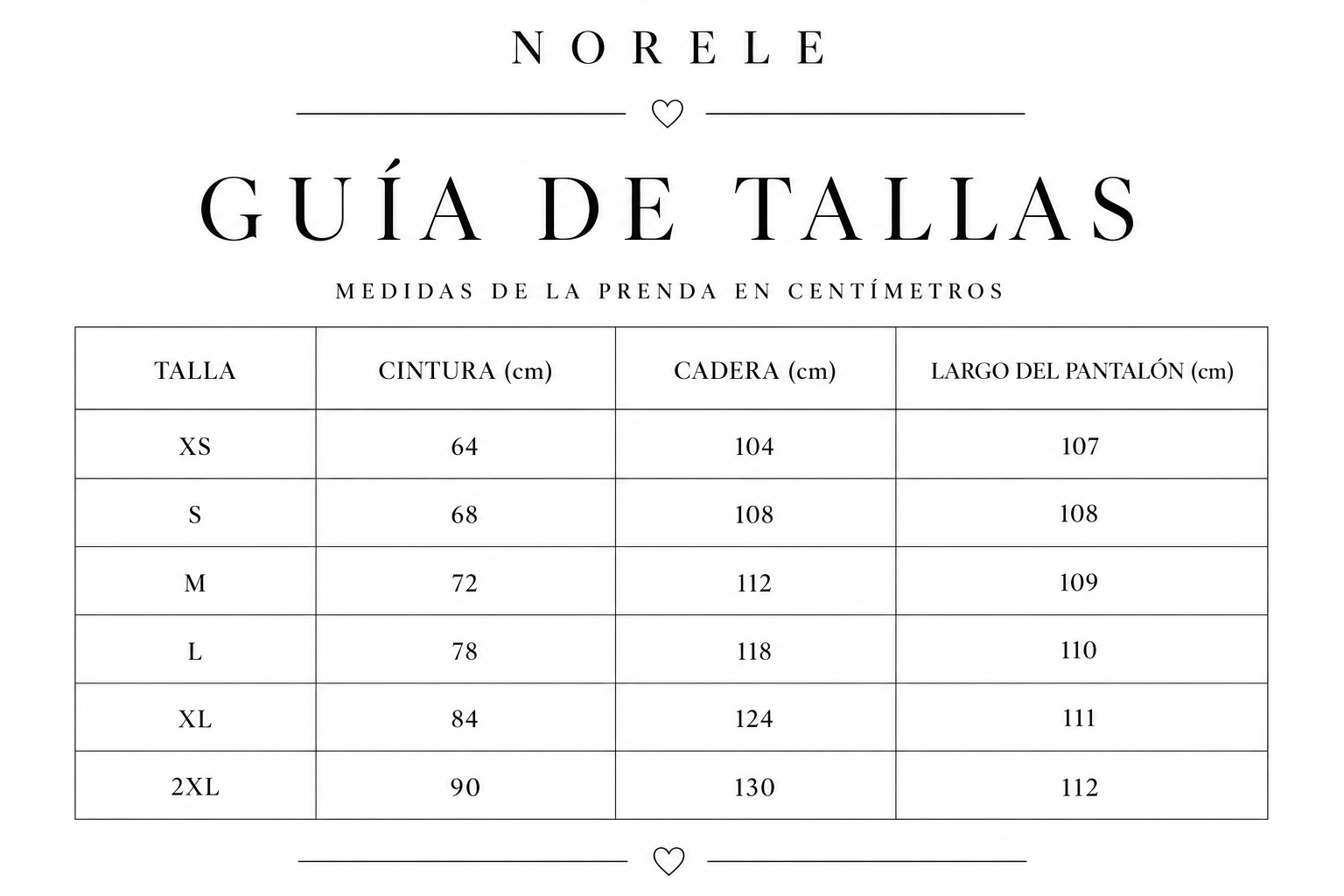 NORELE

GUÍA DE TALLAS

MEDIDAS DE LA PRENDA EN CENTÍMETROS

| TALLA | CINTURA (cm) | CADERA (cm) | LARGO DEL PANTALÓN (cm) |
|---|---|---|---|
| XS | 64 | 104 | 107 |
| S | 68 | 108 | 108 |
| M | 72 | 112 | 109 |
| L | 78 | 118 | 110 |
| XL | 84 | 124 | 111 |
| 2XL | 90 | 130 | 112 |